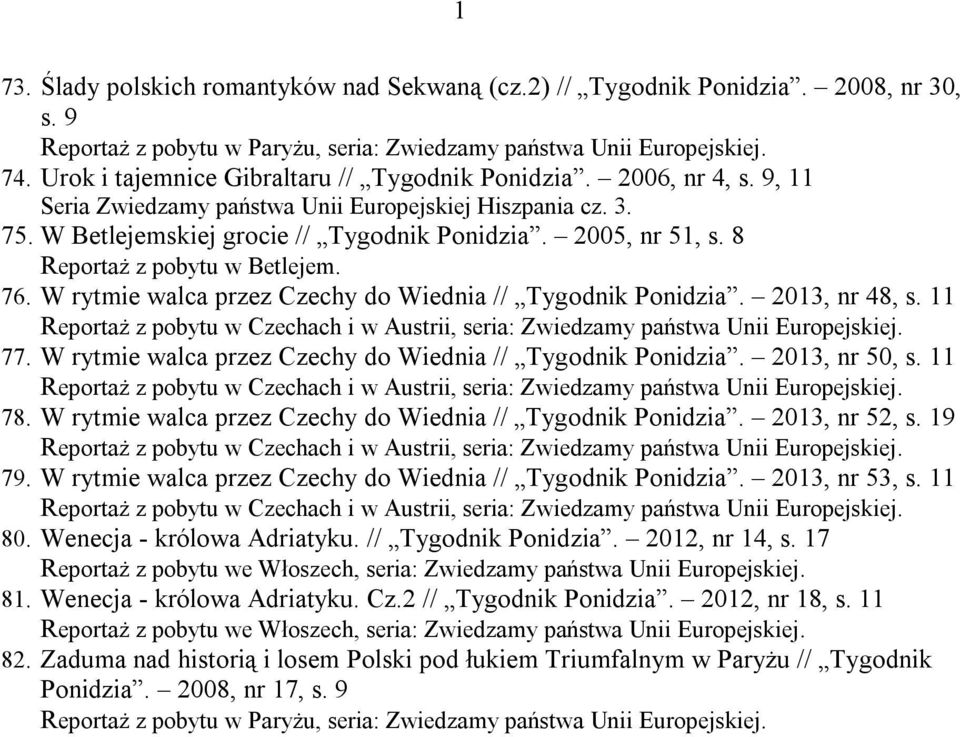 1

73. Ślady polskich romantyków nad Sekwaną (cz.2) // „Tygodnik Ponidzia”. – 2008, nr 30, s. 9
Reportaż z pobytu w Paryżu, seria: Zwiedzamy państwa Unii Europejskiej.
74. Urok i tajemnice Gibraltaru // „Tygodnik Ponidzia”. – 2006, nr 4, s. 9, 11
Seria Zwiedzamy państwa Unii Europejskiej Hiszpania cz. 3.
75. W Betlejemskiej grocie // „Tygodnik Ponidzia”. – 2005, nr 51, s. 8
Reportaż z pobytu w Betlejem.
76. W rytmie walca przez Czechy do Wiednia // „Tygodnik Ponidzia”. – 2013, nr 48, s. 11
Reportaż z pobytu w Czechach i w Austrii, seria: Zwiedzamy państwa Unii Europejskiej.
77. W rytmie walca przez Czechy do Wiednia // „Tygodnik Ponidzia”. – 2013, nr 50, s. 11
Reportaż z pobytu w Czechach i w Austrii, seria: Zwiedzamy państwa Unii Europejskiej.
78. W rytmie walca przez Czechy do Wiednia // „Tygodnik Ponidzia”. – 2013, nr 52, s. 19
Reportaż z pobytu w Czechach i w Austrii, seria: Zwiedzamy państwa Unii Europejskiej.
79. W rytmie walca przez Czechy do Wiednia // „Tygodnik Ponidzia”. – 2013, nr 53, s. 11
Reportaż z pobytu w Czechach i w Austrii, seria: Zwiedzamy państwa Unii Europejskiej.
80. Wenecja - królowa Adriatyku. // „Tygodnik Ponidzia”. – 2012, nr 14, s. 17
Reportaż z pobytu we Włoszech, seria: Zwiedzamy państwa Unii Europejskiej.
81. Wenecja - królowa Adriatyku. Cz.2 // „Tygodnik Ponidzia”. – 2012, nr 18, s. 11
Reportaż z pobytu we Włoszech, seria: Zwiedzamy państwa Unii Europejskiej.
82. Zaduma nad historią i losem Polski pod łukiem Triumfalnym w Paryżu // „Tygodnik Ponidzia”. – 2008, nr 17, s. 9
Reportaż z pobytu w Paryżu, seria: Zwiedzamy państwa Unii Europejskiej.